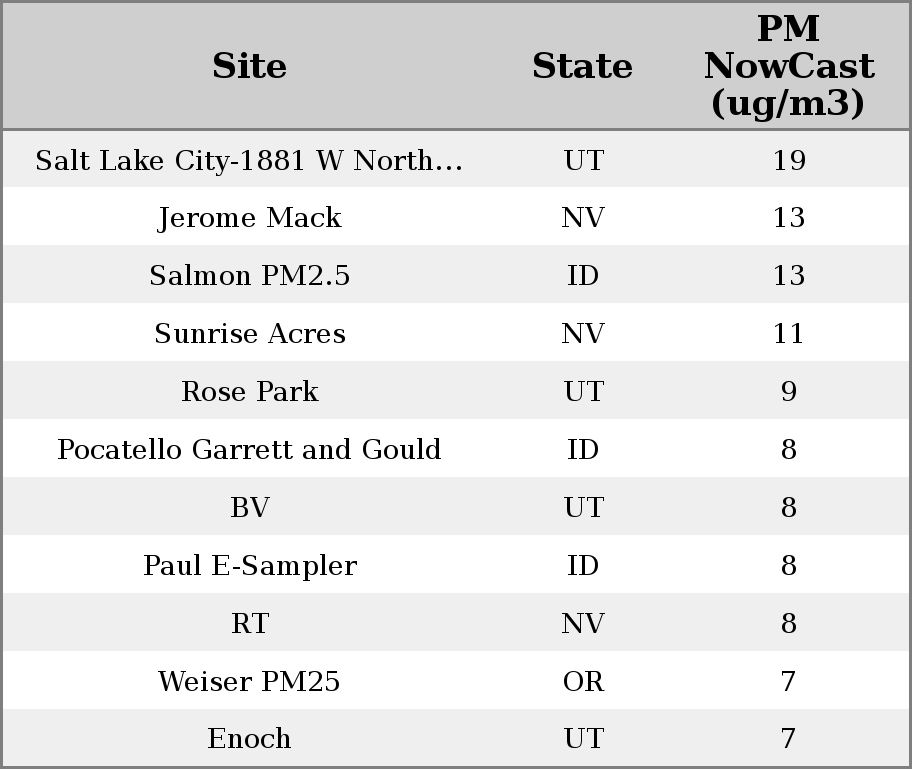 | Site | State | PM NowCast (ug/m3) |
|---|---|---|
| Salt Lake City-1881 W North... | UT | 19 |
| Jerome Mack | NV | 13 |
| Salmon PM2.5 | ID | 13 |
| Sunrise Acres | NV | 11 |
| Rose Park | UT | 9 |
| Pocatello Garrett and Gould | ID | 8 |
| BV | UT | 8 |
| Paul E-Sampler | ID | 8 |
| RT | NV | 8 |
| Weiser PM25 | OR | 7 |
| Enoch | UT | 7 |